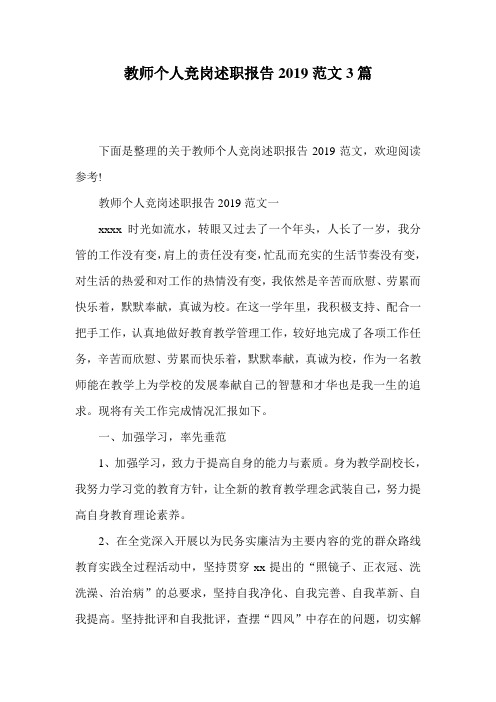 教师个人竞岗述职报告 2019 范文 3 篇

下面是整理的关于教师个人竞岗述职报告 2019 范文，欢迎阅读参考!

教师个人竞岗述职报告 2019 范文一

xxxx 时光如流水，转眼又过去了一个年头，人长了一岁，我分管的工作没有变，肩上的责任没有变，忙乱而充实的生活节奏没有变，对生活的热爱和对工作的热情没有变，我依然是辛苦而欣慰、劳累而快乐着，默默奉献，真诚为校。在这一学年里，我积极支持、配合一把手工作，认真地做好教育教学管理工作，较好地完成了各项工作任务，辛苦而欣慰、劳累而快乐着，默默奉献，真诚为校，作为一名教师能在教学上为学校的发展奉献自己的智慧和才华也是我一生的追求。现将有关工作完成情况汇报如下。

一、加强学习，率先垂范

1、加强学习，致力于提高自身的能力与素质。身为教学副校长，我努力学习党的教育方针，让全新的教育教学理念武装自己，努力提高自身教育理论素养。

2、在全党深入开展以为民务实廉洁为主要内容的党的群众路线教育实践全过程活动中，坚持贯穿 xx 提出的“照镜子、正衣冠、洗洗澡、治治病”的总要求，坚持自我净化、自我完善、自我革新、自我提高。坚持批评和自我批评，查摆“四风”中存在的问题，切实解